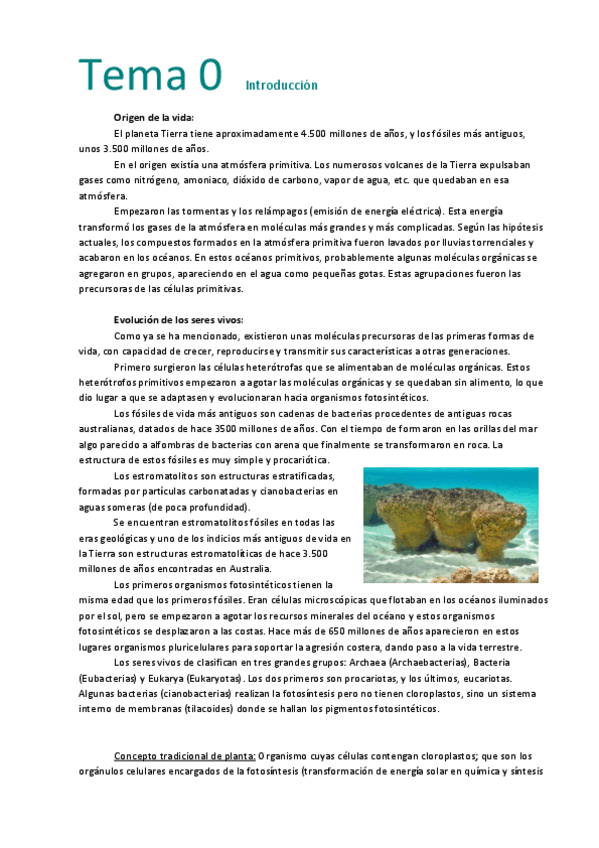 Tema 0 Introducción

Origen de la vida:

El planeta Tierra tiene aproximadamente 4.500 millones de años, y los fósiles más antiguos, unos 3.500 millones de años.

En el origen existía una atmósfera primitiva. Los numerosos volcanes de la Tierra expulsaban gases como nitrógeno, amoniaco, dióxido de carbono, vapor de agua, etc. que quedaban en esa atmósfera.

Empezaron las tormentas y los relámpagos (emisión de energía eléctrica). Esta energía transformó los gases de la atmósfera en moléculas más grandes y más complicadas. Según las hipótesis actuales, los compuestos formados en la atmósfera primitiva fueron lavados por lluvias torrenciales y acabaron en los océanos. En estos océanos primitivos, probablemente algunas moléculas orgánicas se agregaron en grupos, apareciendo en el agua como pequeñas gotas. Estas agrupaciones fueron las precursoras de las células primitivas.

Evolución de los seres vivos:

Como ya se ha mencionado, existieron unas moléculas precursoras de las primeras formas de vida, con capacidad de crecer, reproducirse y transmitir sus características a otras generaciones.

Primero surgieron las células heterótrofas que se alimentaban de moléculas orgánicas. Estos heterótrofos primitivos empezaron a agotar las moléculas orgánicas y se quedaban sin alimento, lo que dio lugar a que se adaptasen y evolucionaran hacia organismos fotosintéticos.

Los fósiles de vida más antiguos son cadenas de bacterias procedentes de antiguas rocas australianas, datados de hace 3500 millones de años. Con el tiempo de formaron en las orillas del mar algo parecido a alfombras de bacterias con arena que finalmente se transformaron en roca. La estructura de estos fósiles es muy simple y procariótica.

Los estromatolitos son estructuras estratificadas, formadas por partículas carbonatadas y cianobacterias en aguas someras (de poca profundidad).

Se encuentran estromatolitos fósiles en todas las eras geológicas y uno de los indicios más antiguos de vida en la Tierra son estructuras estromatolíticas de hace 3.500 millones de años encontradas en Australia.

Los primeros organismos fotosintéticos tienen la misma edad que los primeros fósiles. Eran células microscópicas que flotaban en los océanos iluminados por el sol, pero se empezaron a agotar los recursos minerales del océano y estos organismos fotosintéticos se desplazaron a las costas. Hace más de 650 millones de años aparecieron en estos lugares organismos pluricelulares para soportar la agresión costera, dando paso a la vida terrestre.

Los seres vivos de clasifican en tres grandes grupos: Archaea (Archaebacterias), Bacteria (Eubacterias) y Eukarya (Eukaryotas). Los dos primeros son procariotas, y los últimos, eucariotas. Algunas bacterias (cianobacterias) realizan la fotosíntesis pero no tienen cloroplastos, sino un sistema interno de membranas (tilacoides) donde se hallan los pigmentos fotosintéticos.

Concepto tradicional de planta: Organismo cuyas células contengan cloroplastos; que son los orgánulos celulares encargados de la fotosíntesis (transformación de energía solar en química y síntesis